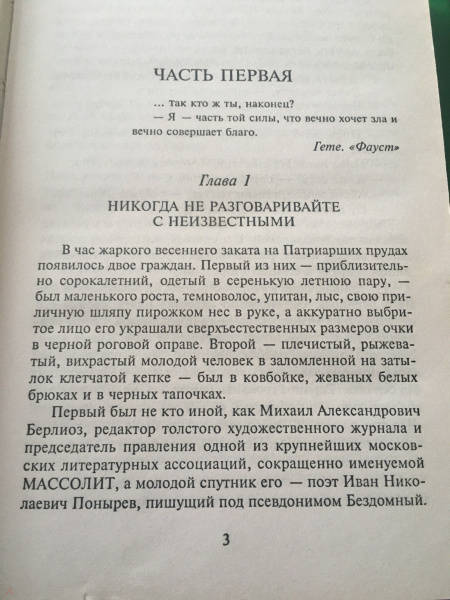 ЧАСТЬ ПЕРВАЯ

... так кто ж ты, наконец?
— Я — часть той силы, что вечно хочет зла и вечно совершает благо.

Гете. «Фауст»

Глава 1

НИКОГДА НЕ РАЗГОВАРИВАЙТЕ С НЕИЗВЕСТНЫМИ

В час жаркого весеннего заката на Патриарших прудах появилось двое граждан. Первый из них — приблизительно сорокалетний, одетый в серенькую летнюю пару, — был маленького роста, темноволос, упитан, лыс, свою приличную шляпу пирожком нес в руке, а аккуратно выбритое лицо его украшали сверхъестественных размеров очки в черной роговой оправе. Второй — плечистый, рыжеватый, вихрастый молодой человек в заломленной на затылок клетчатой кепке — был в ковбойке, жеваных белых брюках и в черных тапочках.

Первый был не кто иной, как Михаил Александрович Берлиоз, редактор толстого художественного журнала и председатель правления одной из крупнейших московских литературных ассоциаций, сокращенно именуемой МАССОЛИТ, а молодой спутник его — поэт Иван Николаевич Понырев, пишущий под псевдонимом Бездомный.

3